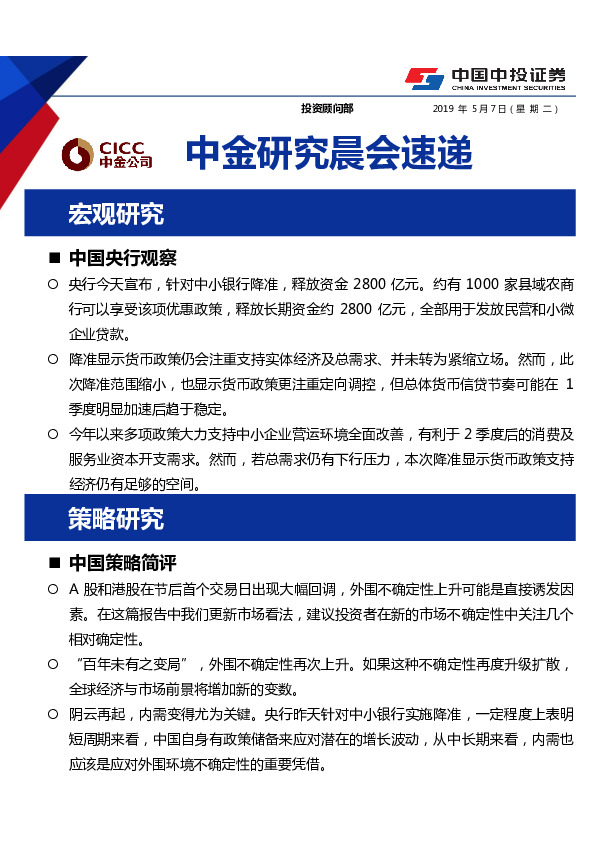 中国中投证券
CHINA INVESTMENT SECURITIES

投资顾问部 2019 年 5月7日（星 期 二）

CICC
中金公司

中金研究晨会速递

宏观研究

■ 中国央行观察

○ 央行今天宣布，针对中小银行降准，释放资金 2800 亿元。约有 1000 家县域农商行可以享受该项优惠政策，释放长期资金约 2800 亿元，全部用于发放民营和小微企业贷款。

○ 降准显示货币政策仍会注重支持实体经济及总需求、并未转为紧缩立场。然而，此次降准范围缩小，也显示货币政策更注重定向调控，但总体货币信贷节奏可能在 1 季度明显加速后趋于稳定。

○ 今年以来多项政策大力支持中小企业营运环境全面改善，有利于 2 季度后的消费及服务业资本开支需求。然而，若总需求仍有下行压力，本次降准显示货币政策支持经济仍有足够的空间。

策略研究

■ 中国策略简评

○ A 股和港股在节后首个交易日出现大幅回调，外围不确定性上升可能是直接诱发因素。在这篇报告中我们更新市场看法，建议投资者在新的市场不确定性中关注几个相对确定性。

○ “百年未有之变局”，外围不确定性再次上升。如果这种不确定性再度升级扩散，全球经济与市场前景将增加新的变数。

○ 阴云再起，内需变得尤为关键。央行昨天针对中小银行实施降准，一定程度上表明短周期来看，中国自身有政策储备来应对潜在的增长波动，从中长期来看，内需也应该是应对外围环境不确定性的重要凭借。